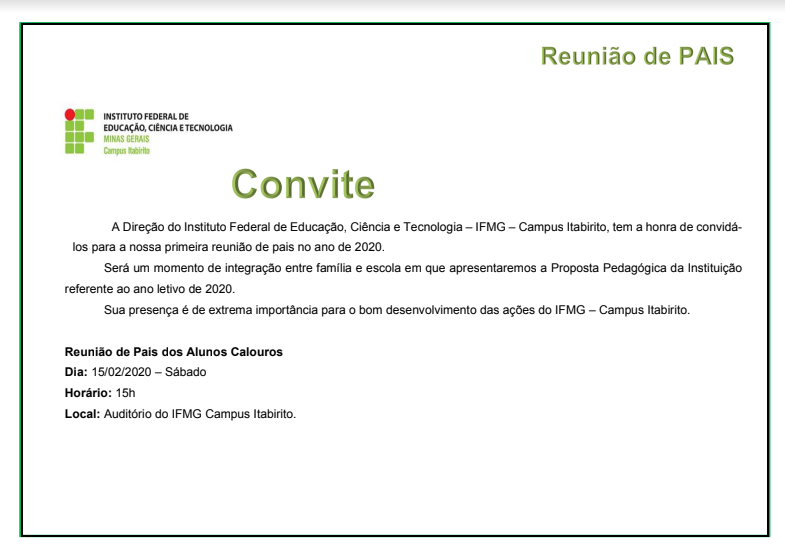 Reunião de PAIS

INSTITUTO FEDERAL DE
EDUCAÇÃO, CIÊNCIA E TECNOLOGIA
MINAS GERAIS
Campus Itabirito

Convite

A Direção do Instituto Federal de Educação, Ciência e Tecnologia – IFMG – Campus Itabirito, tem a honra de convidá-los para a nossa primeira reunião de pais no ano de 2020.

Será um momento de integração entre família e escola em que apresentaremos a Proposta Pedagógica da Instituição referente ao ano letivo de 2020.

Sua presença é de extrema importância para o bom desenvolvimento das ações do IFMG – Campus Itabirito.

Reunião de Pais dos Alunos Calouros
Dia: 15/02/2020 – Sábado
Horário: 15h
Local: Auditório do IFMG Campus Itabirito.